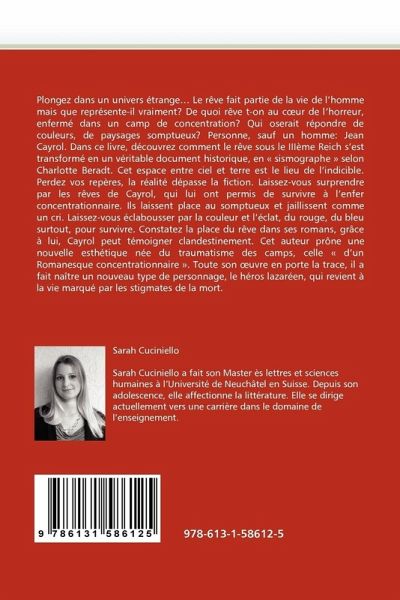 Plongez dans un univers étrange… Le rêve fait partie de la vie de l'homme mais que représente-il vraiment? De quoi rêve t-on au cœur de l'horreur, enfermé dans un camp de concentration? Qui oserait répondre de couleurs, de paysages somptueux? Personne, sauf un homme: Jean Cayrol. Dans ce livre, découvrez comment le rêve sous le IIIème Reich s'est transformé en un véritable document historique, en « sismographe » selon Charlotte Beradt. Cet espace entre ciel et terre est le lieu de l'indicible. Perdez vos repères, la réalité dépasse la fiction. Laissez-vous surprendre par les rêves de Cayrol, qui lui ont permis de survivre à l'enfer concentrationnaire. Ils laissent place au somptueux et jaillissent comme un cri. Laissez-vous éclabousser par la couleur et l'éclat, du rouge, du bleu surtout, pour survivre. Constatez la place du rêve dans ses romans, grâce à lui, Cayrol peut témoigner clandestinement. Cet auteur prône une nouvelle esthétique née du traumatisme des camps, celle « d'un Romanesque concentrationnaire ». Toute son œuvre en porte la trace, il a fait naître un nouveau type de personnage, le héros lazaréen, qui revient à la vie marqué par les stigmates de la mort.

Sarah Cuciniello

Sarah Cuciniello a fait son Master ès lettres et sciences humaines à l'Université de Neuchâtel en Suisse. Depuis son adolescence, elle affectionne la littérature. Elle se dirige actuellement vers une carrière dans le domaine de l'enseignement.

9 786131 586125

978-613-1-58612-5